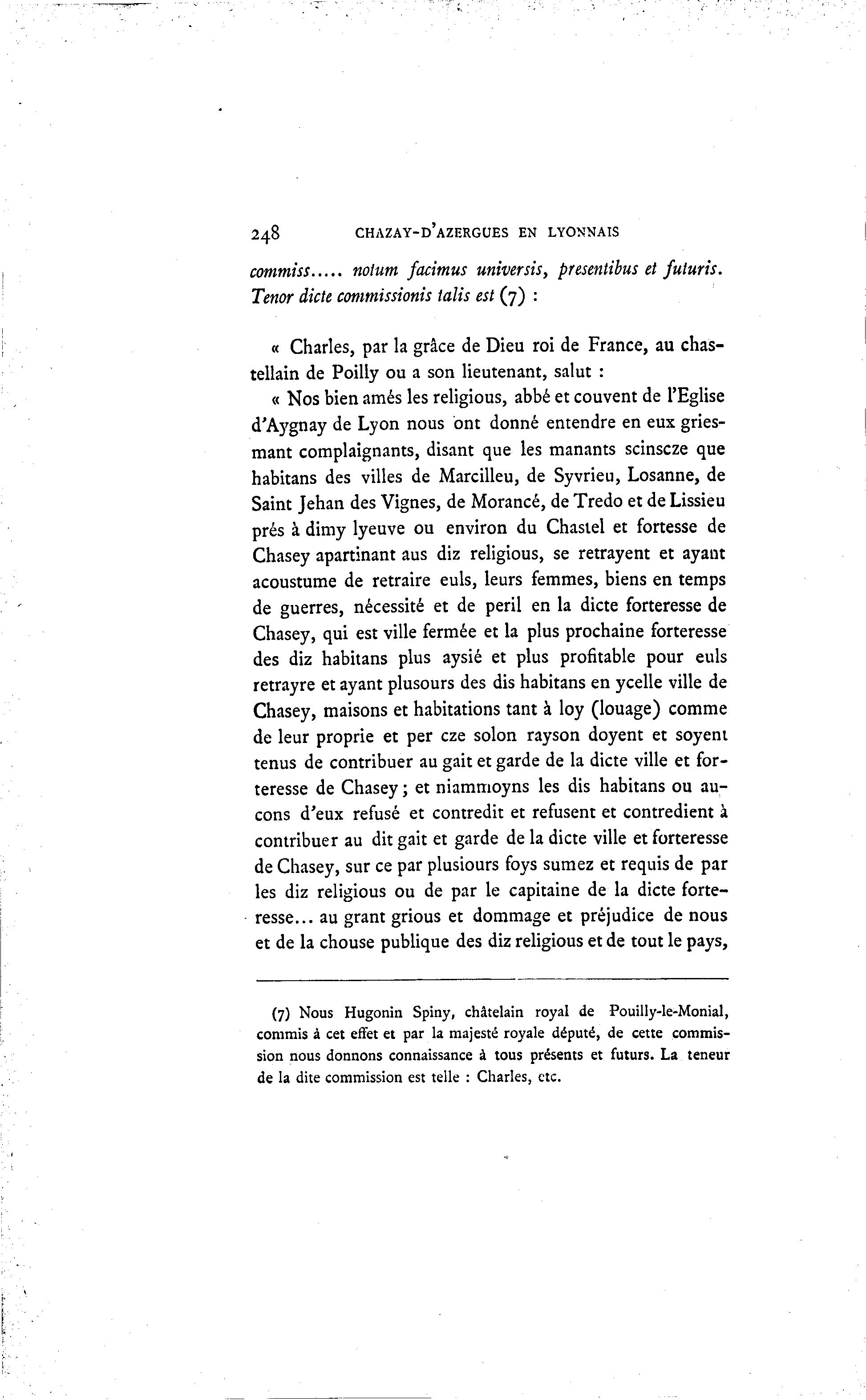 248 CHAZAY-D'AZERGUES EN LYONNAIS

commiss..... notum facimus universis, presentibus et futuris. Tenor dicte commissionis talis est (7) :

« Charles, par la grâce de Dieu roi de France, au chastellain de Poilly ou a son lieutenant, salut :

« Nos bien amés les religious, abbé et couvent de l'Eglise d'Aygnay de Lyon nous ont donné entendre en eux griesmant complaignants, disant que les manants scinscze que habitans des villes de Marcilleu, de Syvrieu, Losanne, de Saint Jehan des Vignes, de Morancé, de Tredo et de Lissieu prés à dimy lyeuve ou environ du Chastel et fortesse de Chasey apartinant aus diz religious, se retrayent et ayant acoustume de retraire euls, leurs femmes, biens en temps de guerres, nécessité et de peril en la dicte forteresse de Chasey, qui est ville fermée et la plus prochaine forteresse des diz habitans plus aysié et plus profitable pour euls retrayre et ayant plusours des dis habitans en ycelle ville de Chasey, maisons et habitations tant à loy (louage) comme de leur proprie et per cze solon rayson doyent et soyent tenus de contribuer au gait et garde de la dicte ville et forteresse de Chasey ; et niammoyns les dis habitans ou aucons d'eux refusé et contredit et refusent et contredient à contribuer au dit gait et garde de la dicte ville et forteresse de Chasey, sur ce par plusiours foys sumez et requis de par les diz religious ou de par le capitaine de la dicte forteresse... au grant grious et dommage et préjudice de nous et de la chouse publique des diz religious et de tout le pays,

(7) Nous Hugonin Spiny, châtelain royal de Pouilly-le-Monial, commis à cet effet et par la majesté royale député, de cette commission nous donnons connaissance à tous présents et futurs. La teneur de la dite commission est telle : Charles, etc.